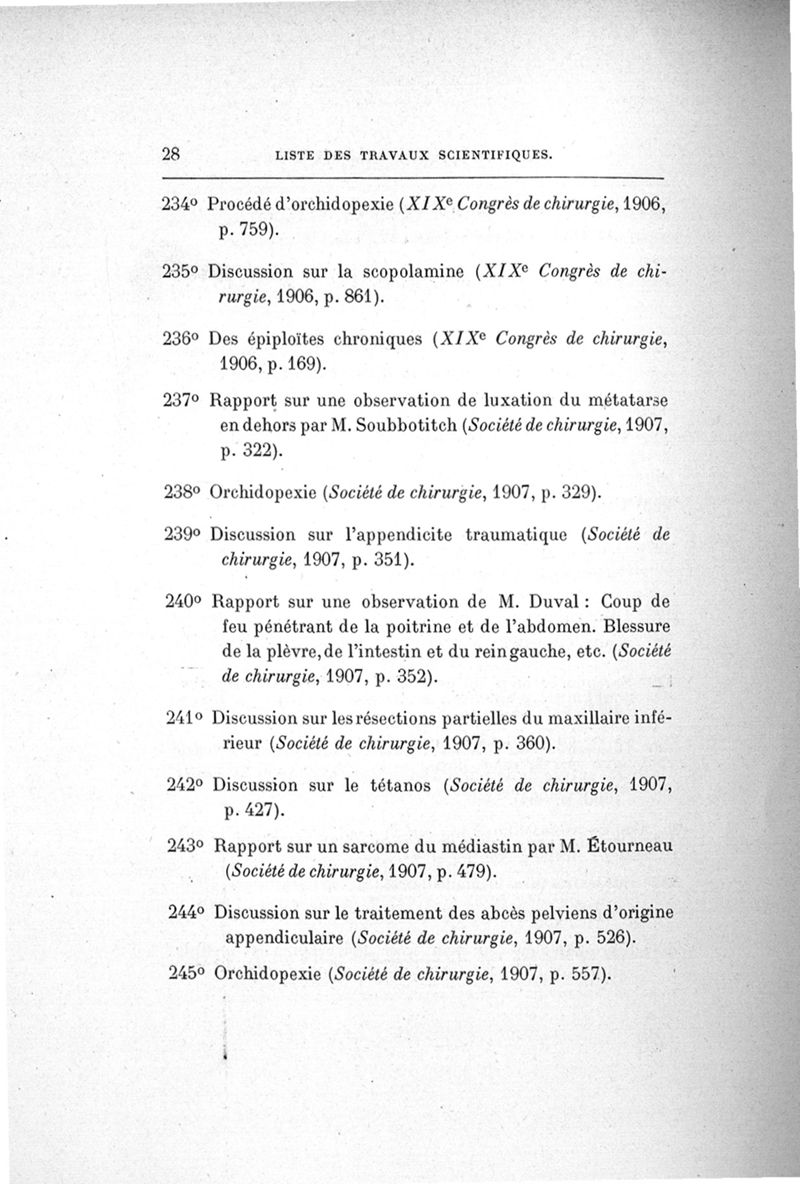 28 LISTE DES TRAVAUX SCIENTIFIQUES.

234° Procédé d'orchidopexie (XIXe Congrès de chirurgie, 1906, p. 759).

235° Discussion sur la scopolamine (XIXe Congrès de chirurgie, 1906, p. 861).

236° Des épiploïtes chroniques (XIXe Congrès de chirurgie, 1906, p. 169).

237° Rapport sur une observation de luxation du métatarse en dehors par M. Soubbotitch (Société de chirurgie, 1907, p. 322).

238° Orchidopexie (Société de chirurgie, 1907, p. 329).

239° Discussion sur l'appendicite traumatique (Société de chirurgie, 1907, p. 351).

240° Rapport sur une observation de M. Duval : Coup de feu pénétrant de la poitrine et de l'abdomen. Blessure de la plèvre, de l'intestin et du rein gauche, etc. (Société de chirurgie, 1907, p. 352).

241° Discussion sur les résections partielles du maxillaire inférieur (Société de chirurgie, 1907, p. 360).

242° Discussion sur le tétanos (Société de chirurgie, 1907, p. 427).

243° Rapport sur un sarcome du médiastin par M. Étourneau (Société de chirurgie, 1907, p. 479).

244° Discussion sur le traitement des abcès pelviens d'origine appendiculaire (Société de chirurgie, 1907, p. 526).

245° Orchidopexie (Société de chirurgie, 1907, p. 557).